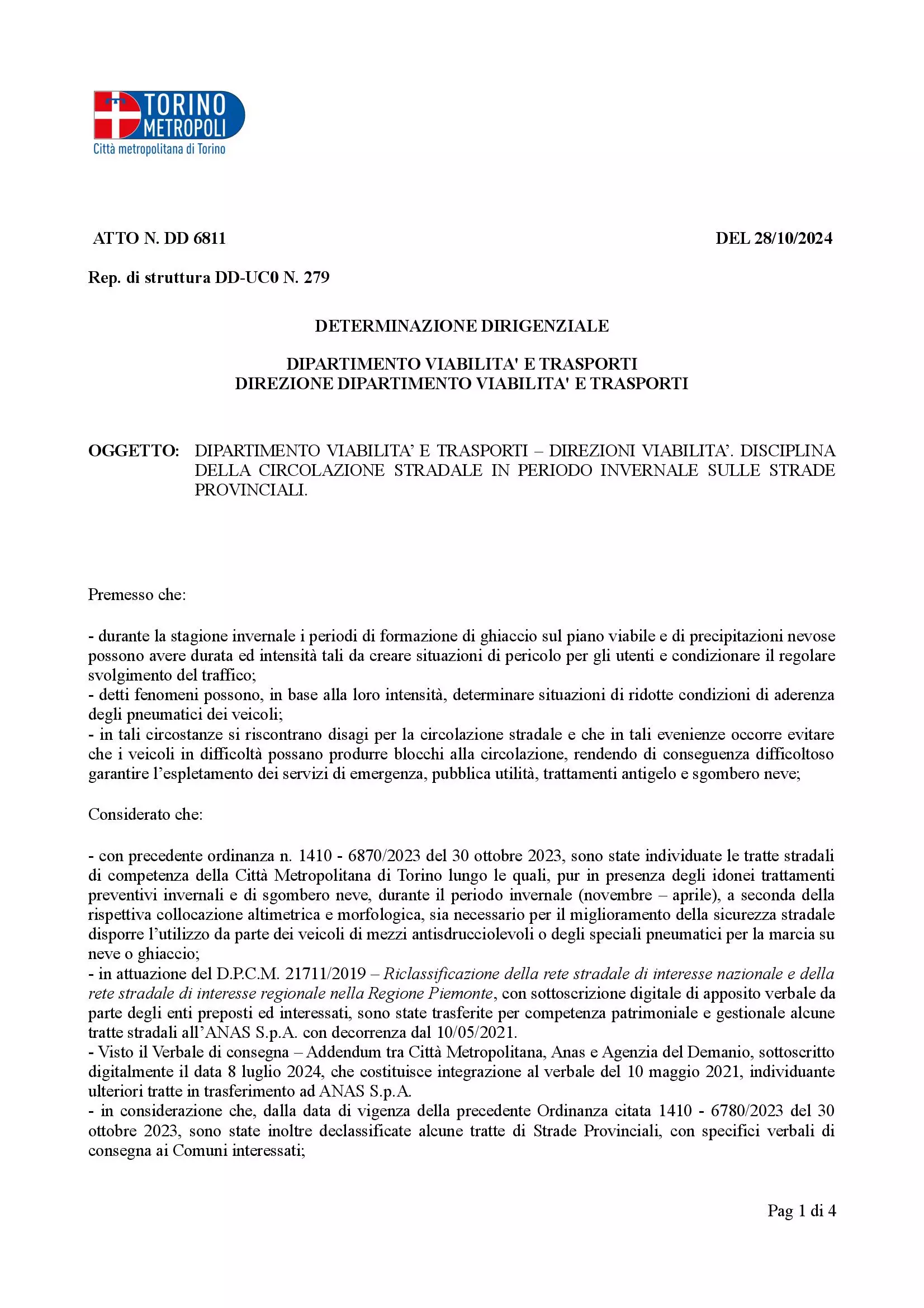 TORINO METROPOLI
Città metropolitana di Torino

ATTO N. DD 6811 DEL 28/10/2024

Rep. di struttura DD-UC0 N. 279

DETERMINAZIONE DIRIGENZIALE

DIPARTIMENTO VIABILITA' E TRASPORTI
DIREZIONE DIPARTIMENTO VIABILITA' E TRASPORTI

OGGETTO: DIPARTIMENTO VIABILITA' E TRASPORTI – DIREZIONI VIABILITA'. DISCIPLINA DELLA CIRCOLAZIONE STRADALE IN PERIODO INVERNALE SULLE STRADE PROVINCIALI.

Premesso che:

- durante la stagione invernale i periodi di formazione di ghiaccio sul piano viabile e di precipitazioni nevose possono avere durata ed intensità tali da creare situazioni di pericolo per gli utenti e condizionare il regolare svolgimento del traffico;
- detti fenomeni possono, in base alla loro intensità, determinare situazioni di ridotte condizioni di aderenza degli pneumatici dei veicoli;
- in tali circostanze si riscontrano disagi per la circolazione stradale e che in tali evenienze occorre evitare che i veicoli in difficoltà possano produrre blocchi alla circolazione, rendendo di conseguenza difficoltoso garantire l'espletamento dei servizi di emergenza, pubblica utilità, trattamenti antigelo e sgombero neve;

Considerato che:

- con precedente ordinanza n. 1410 - 6870/2023 del 30 ottobre 2023, sono state individuate le tratte stradali di competenza della Città Metropolitana di Torino lungo le quali, pur in presenza degli idonei trattamenti preventivi invernali e di sgombero neve, durante il periodo invernale (novembre – aprile), a seconda della rispettiva collocazione altimetrica e morfologica, sia necessario per il miglioramento della sicurezza stradale disporre l'utilizzo da parte dei veicoli di mezzi antisdrucciolevoli o degli speciali pneumatici per la marcia su neve o ghiaccio;
- in attuazione del D.P.C.M. 21711/2019 – Riclassificazione della rete stradale di interesse nazionale e della rete stradale di interesse regionale nella Regione Piemonte, con sottoscrizione digitale di apposito verbale da parte degli enti preposti ed interessati, sono state trasferite per competenza patrimoniale e gestionale alcune tratte stradali all'ANAS S.p.A. con decorrenza dal 10/05/2021.
- Visto il Verbale di consegna – Addendum tra Città Metropolitana, Anas e Agenzia del Demanio, sottoscritto digitalmente il data 8 luglio 2024, che costituisce integrazione al verbale del 10 maggio 2021, individuante ulteriori tratte in trasferimento ad ANAS S.p.A.
- in considerazione che, dalla data di vigenza della precedente Ordinanza citata 1410 - 6780/2023 del 30 ottobre 2023, sono state inoltre declassificate alcune tratte di Strade Provinciali, con specifici verbali di consegna ai Comuni interessati;

Pag 1 di 4